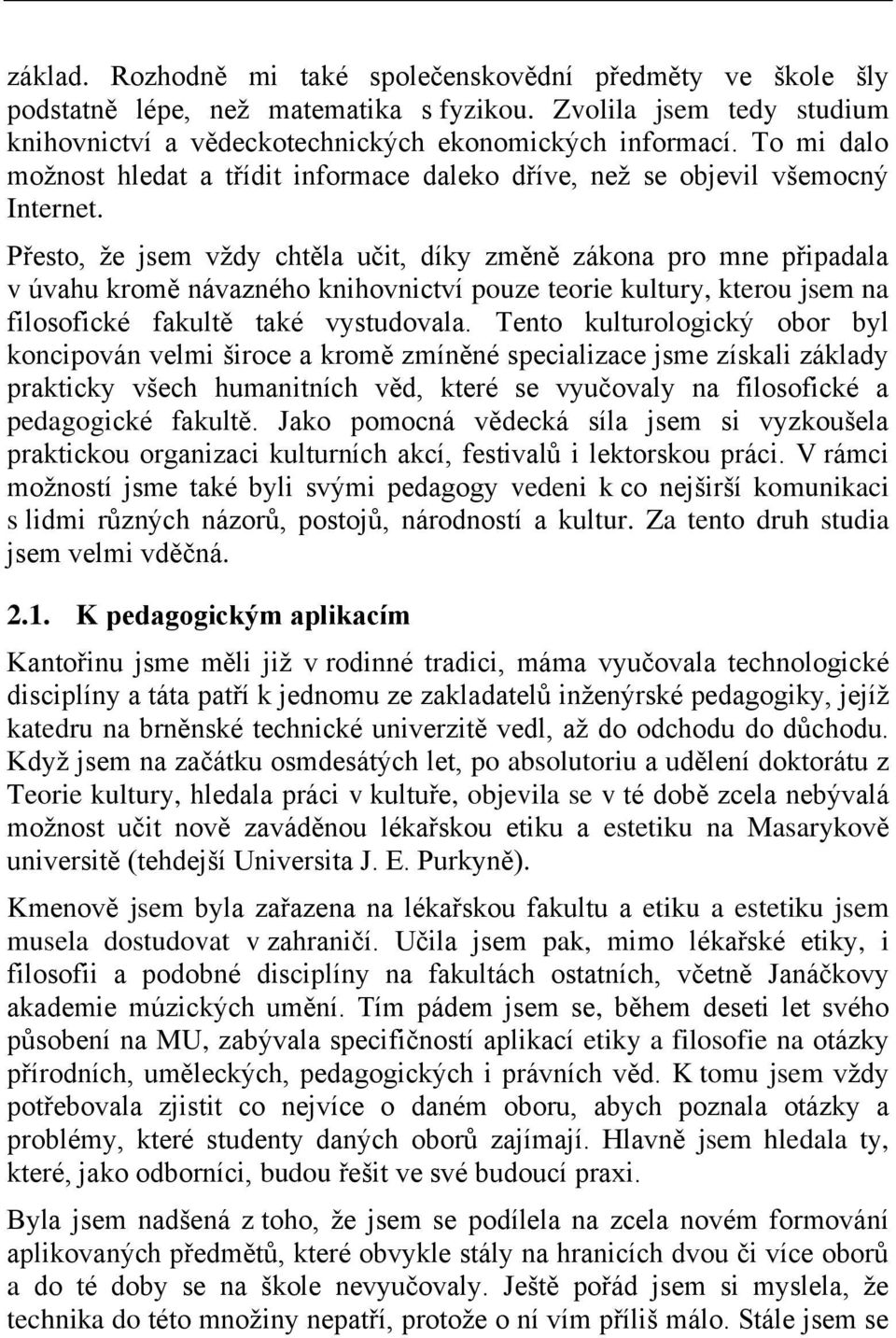 základ. Rozhodně mi také společenskovědní předměty ve škole šly podstatně lépe, než matematika s fyzikou. Zvolila jsem tedy studium knihovnictví a vědeckotechnických ekonomických informací. To mi dalo možnost hledat a třídit informace daleko dříve, než se objevil všemocný Internet.

Přesto, že jsem vždy chtěla učit, díky změně zákona pro mne připadala v úvahu kromě návazného knihovnictví pouze teorie kultury, kterou jsem na filosofické fakultě také vystudovala. Tento kulturologický obor byl koncipován velmi široce a kromě zmíněné specializace jsme získali základy prakticky všech humanitních věd, které se vyučovaly na filosofické a pedagogické fakultě. Jako pomocná vědecká síla jsem si vyzkoušela praktickou organizaci kulturních akcí, festivalů i lektorskou práci. V rámci možností jsme také byli svými pedagogy vedeni k co nejširší komunikaci s lidmi různých názorů, postojů, národností a kultur. Za tento druh studia jsem velmi vděčná.

2.1. K pedagogickým aplikacím

Kantořinu jsme měli již v rodinné tradici, máma vyučovala technologické disciplíny a táta patří k jednomu ze zakladatelů inženýrské pedagogiky, jejíž katedru na brněnské technické univerzitě vedl, až do odchodu do důchodu. Když jsem na začátku osmdesátých let, po absolutoriu a udělení doktorátu z Teorie kultury, hledala práci v kultuře, objevila se v té době zcela nebývalá možnost učit nově zaváděnou lékařskou etiku a estetiku na Masarykově universitě (tehdejší Universita J. E. Purkyně).

Kmenově jsem byla zařazena na lékařskou fakultu a etiku a estetiku jsem musela dostudovat v zahraničí. Učila jsem pak, mimo lékařské etiky, i filosofii a podobné disciplíny na fakultách ostatních, včetně Janáčkovy akademie múzických umění. Tím pádem jsem se, během deseti let svého působení na MU, zabývala specifičností aplikací etiky a filosofie na otázky přírodních, uměleckých, pedagogických i právních věd. K tomu jsem vždy potřebovala zjistit co nejvíce o daném oboru, abych poznala otázky a problémy, které studenty daných oborů zajímají. Hlavně jsem hledala ty, které, jako odborníci, budou řešit ve své budoucí praxi.

Byla jsem nadšená z toho, že jsem se podílela na zcela novém formování aplikovaných předmětů, které obvykle stály na hranicích dvou či více oborů a do té doby se na škole nevyučovaly. Ještě pořád jsem si myslela, že technika do této množiny nepatří, protože o ní vím příliš málo. Stále jsem se